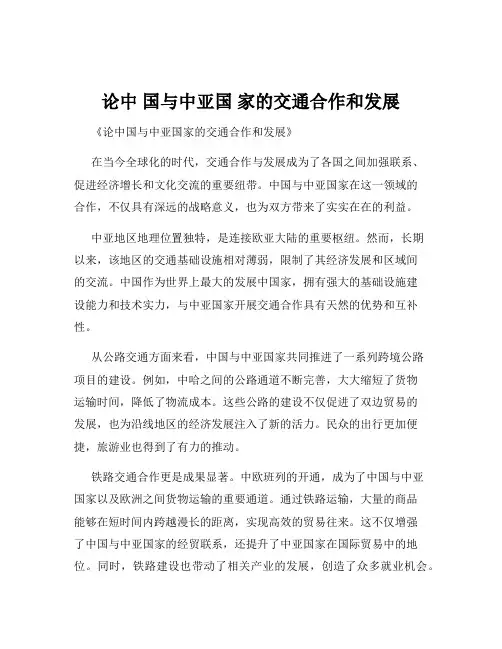 论中 国与中亚国 家的交通合作和发展

《论中国与中亚国家的交通合作和发展》

在当今全球化的时代，交通合作与发展成为了各国之间加强联系、促进经济增长和文化交流的重要纽带。中国与中亚国家在这一领域的合作，不仅具有深远的战略意义，也为双方带来了实实在在的利益。

中亚地区地理位置独特，是连接欧亚大陆的重要枢纽。然而，长期以来，该地区的交通基础设施相对薄弱，限制了其经济发展和区域间的交流。中国作为世界上最大的发展中国家，拥有强大的基础设施建设能力和技术实力，与中亚国家开展交通合作具有天然的优势和互补性。

从公路交通方面来看，中国与中亚国家共同推进了一系列跨境公路项目的建设。例如，中哈之间的公路通道不断完善，大大缩短了货物运输时间，降低了物流成本。这些公路的建设不仅促进了双边贸易的发展，也为沿线地区的经济发展注入了新的活力。民众的出行更加便捷，旅游业也得到了有力的推动。

铁路交通合作更是成果显著。中欧班列的开通，成为了中国与中亚国家以及欧洲之间货物运输的重要通道。通过铁路运输，大量的商品能够在短时间内跨越漫长的距离，实现高效的贸易往来。这不仅增强了中国与中亚国家的经贸联系，还提升了中亚国家在国际贸易中的地位。同时，铁路建设也带动了相关产业的发展，创造了众多就业机会。